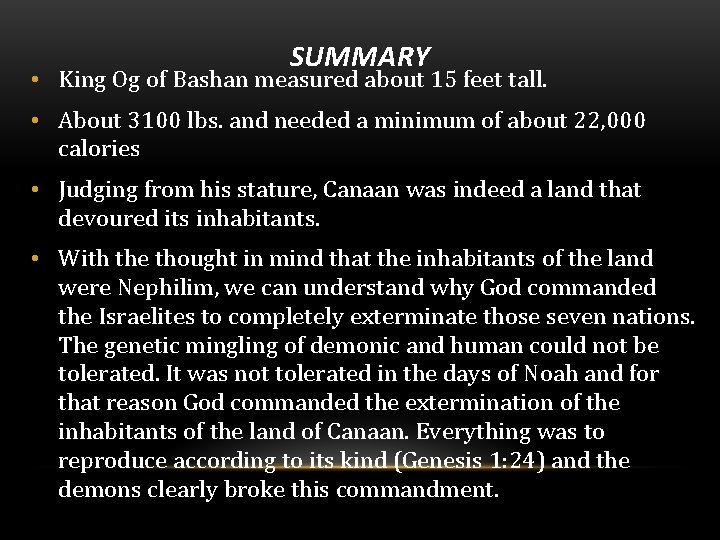 SUMMARY

• King Og of Bashan measured about 15 feet tall.

• About 3100 lbs. and needed a minimum of about 22,000 calories

• Judging from his stature, Canaan was indeed a land that devoured its inhabitants.

• With the thought in mind that the inhabitants of the land were Nephilim, we can understand why God commanded the Israelites to completely exterminate those seven nations. The genetic mingling of demonic and human could not be tolerated. It was not tolerated in the days of Noah and for that reason God commanded the extermination of the inhabitants of the land of Canaan. Everything was to reproduce according to its kind (Genesis 1:24) and the demons clearly broke this commandment.